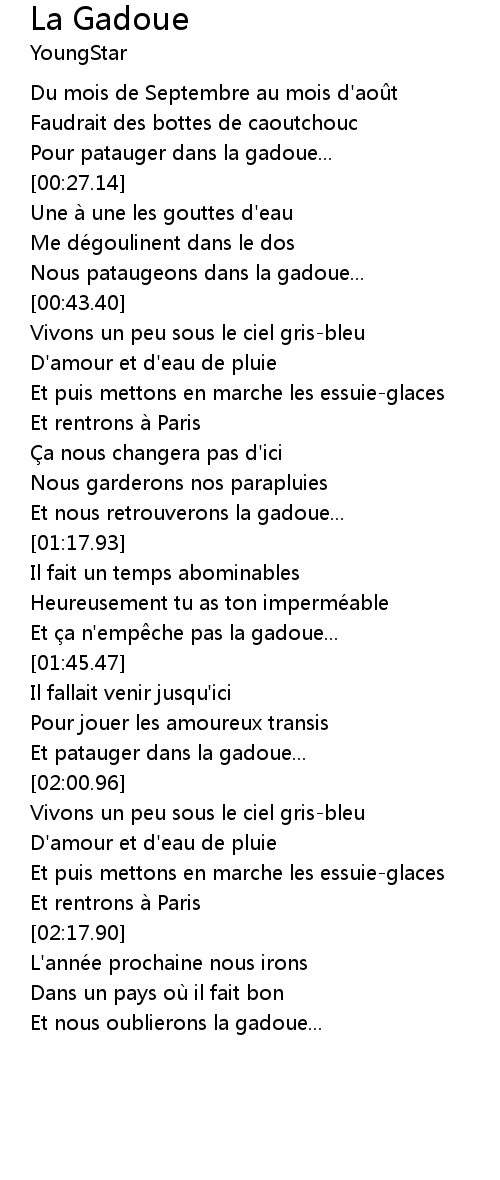 La Gadoue
YoungStar

Du mois de Septembre au mois d'août
Faudrait des bottes de caoutchouc
Pour patauger dans la gadoue...
[00:27.14]
Une à une les gouttes d'eau
Me dégoulinent dans le dos
Nous pataugeons dans la gadoue...
[00:43.40]
Vivons un peu sous le ciel gris-bleu
D'amour et d'eau de pluie
Et puis mettons en marche les essuie-glaces
Et rentrons à Paris
Ça nous changera pas d'ici
Nous garderons nos parapluies
Et nous retrouverons la gadoue...
[01:17.93]
Il fait un temps abominables
Heureusement tu as ton imperméable
Et ça n'empêche pas la gadoue...
[01:45.47]
Il fallait venir jusqu'ici
Pour jouer les amoureux transis
Et patauger dans la gadoue...
[02:00.96]
Vivons un peu sous le ciel gris-bleu
D'amour et d'eau de pluie
Et puis mettons en marche les essuie-glaces
Et rentrons à Paris
[02:17.90]
L'année prochaine nous irons
Dans un pays où il fait bon
Et nous oublierons la gadoue...